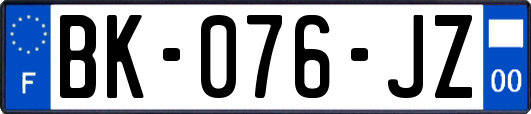 F
BK-076-JZ
00